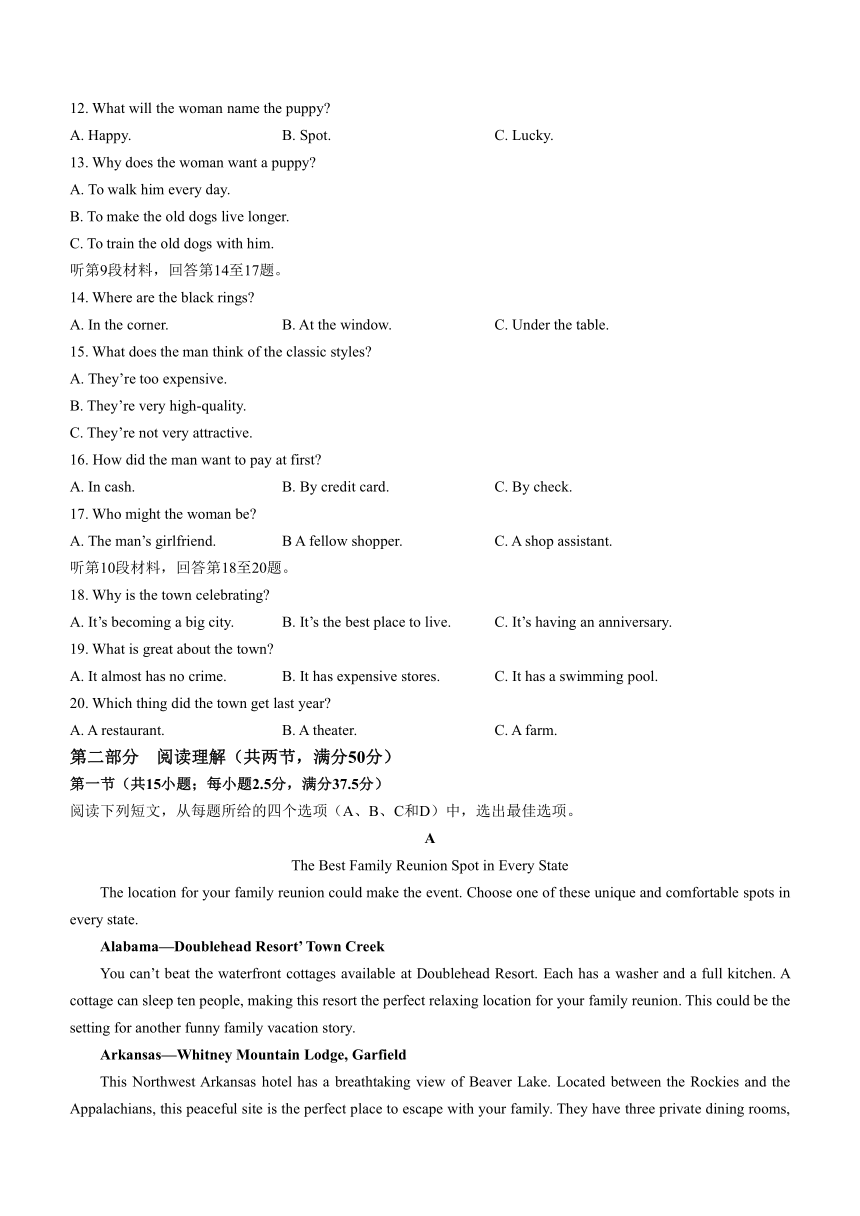 12. What will the woman name the puppy?

A. Happy.

B. Spot.

C. Lucky.

13. Why does the woman want a puppy?

A. To walk him every day.

B. To make the old dogs live longer.

C. To train the old dogs with him.

听第9段材料，回答第14至17题。

14. Where are the black rings?

A. In the corner.

B. At the window.

C. Under the table.

15. What does the man think of the classic styles?

A. They’re too expensive.

B. They’re very high-quality.

C. They’re not very attractive.

16. How did the man want to pay at first?

A. In cash.

B. By credit card.

C. By check.

17. Who might the woman be?

A. The man’s girlfriend.

B A fellow shopper.

C. A shop assistant.

听第10段材料，回答第18至20题。

18. Why is the town celebrating?

A. It’s becoming a big city.

B. It’s the best place to live.

C. It’s having an anniversary.

19. What is great about the town?

A. It almost has no crime.

B. It has expensive stores.

C. It has a swimming pool.

20. Which thing did the town get last year?

A. A restaurant.

B. A theater.

C. A farm.

第二部分　阅读理解（共两节，满分50分）

第一节（共15小题；每小题2.5分，满分37.5分）

阅读下列短文，从每题所给的四个选项（A、B、C和D）中，选出最佳选项。

A

The Best Family Reunion Spot in Every State

The location for your family reunion could make the event. Choose one of these unique and comfortable spots in every state.

Alabama—Doublehead Resort’ Town Creek

You can’t beat the waterfront cottages available at Doublehead Resort. Each has a washer and a full kitchen. A cottage can sleep ten people, making this resort the perfect relaxing location for your family reunion. This could be the setting for another funny family vacation story.

Arkansas—Whitney Mountain Lodge, Garfield

This Northwest Arkansas hotel has a breathtaking view of Beaver Lake. Located between the Rockies and the Appalachians, this peaceful site is the perfect place to escape with your family. They have three private dining rooms,